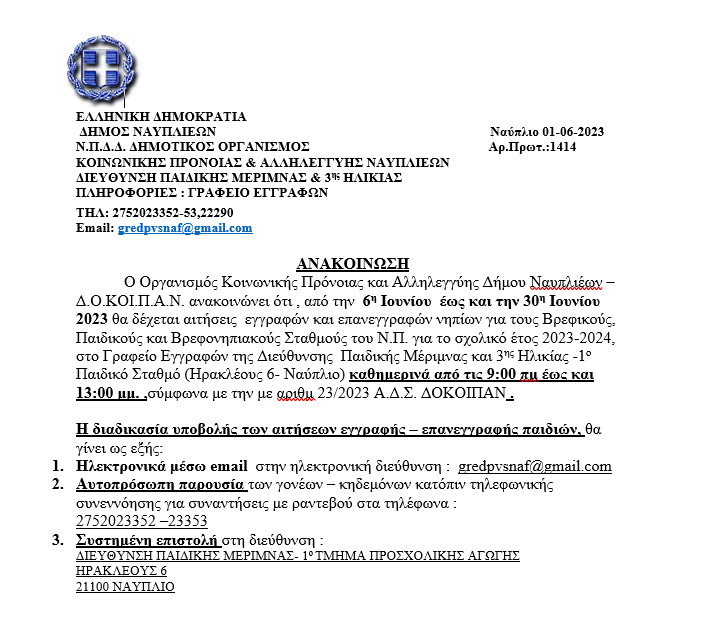 ΕΛΛΗΝΙΚΗ ΔΗΜΟΚΡΑΤΙΑ
ΔΗΜΟΣ ΝΑΥΠΛΙΕΩΝ
Ν.Π.Δ.Δ. ΔΗΜΟΤΙΚΟΣ ΟΡΓΑΝΙΣΜΟΣ
ΚΟΙΝΩΝΙΚΗΣ ΠΡΟΝΟΙΑΣ & ΑΛΛΗΛΕΓΓΥΗΣ ΝΑΥΠΛΙΕΩΝ
ΔΙΕΥΘΥΝΣΗ ΠΑΙΔΙΚΗΣ ΜΕΡΙΜΝΑΣ & 3ης ΗΛΙΚΙΑΣ
ΠΛΗΡΟΦΟΡΙΕΣ : ΓΡΑΦΕΙΟ ΕΓΓΡΑΦΩΝ
ΤΗΛ: 2752023352-53,22290
Email: gredpvsnaf@gmail.com

Ναύπλιο 01-06-2023
Αρ.Πρωτ.:1414

ΑΝΑΚΟΙΝΩΣΗ

Ο Οργανισμός Κοινωνικής Πρόνοιας και Αλληλεγγύης Δήμου Ναυπλιέων – Δ.Ο.ΚΟΙ.Π.Α.Ν. ανακοινώνει ότι , από την 6η Ιουνίου έως και την 30η Ιουνίου 2023 θα δέχεται αιτήσεις εγγραφών και επανεγγραφών νηπίων για τους Βρεφικούς, Παιδικούς και Βρεφονηπιακούς Σταθμούς του Ν.Π. για το σχολικό έτος 2023-2024, στο Γραφείο Εγγραφών της Διεύθυνσης Παιδικής Μέριμνας και 3ης Ηλικίας -1ο Παιδικό Σταθμό (Ηρακλέους 6- Ναύπλιο) καθημερινά από τις 9:00 πμ έως και 13:00 μμ. ,σύμφωνα με την με αριθμ 23/2023 Α.Δ.Σ. ΔΟΚΟΙΠΑΝ .

Η διαδικασία υποβολής των αιτήσεων εγγραφής – επανεγγραφής παιδιών, θα γίνει ως εξής:

1. Ηλεκτρονικά μέσω email στην ηλεκτρονική διεύθυνση : gredpvsnaf@gmail.com
2. Αυτοπρόσωπη παρουσία των γονέων – κηδεμόνων κατόπιν τηλεφωνικής συνεννόησης για συναντήσεις με ραντεβού στα τηλέφωνα : 2752023352 –23353
3. Συστημένη επιστολή στη διεύθυνση :
ΔΙΕΥΘΥΝΣΗ ΠΑΙΔΙΚΗΣ ΜΕΡΙΜΝΑΣ- 1ο ΤΜΗΜΑ ΠΡΟΣΧΟΛΙΚΗΣ ΑΓΩΓΗΣ
ΗΡΑΚΛΕΟΥΣ 6
21100 ΝΑΥΠΛΙΟ